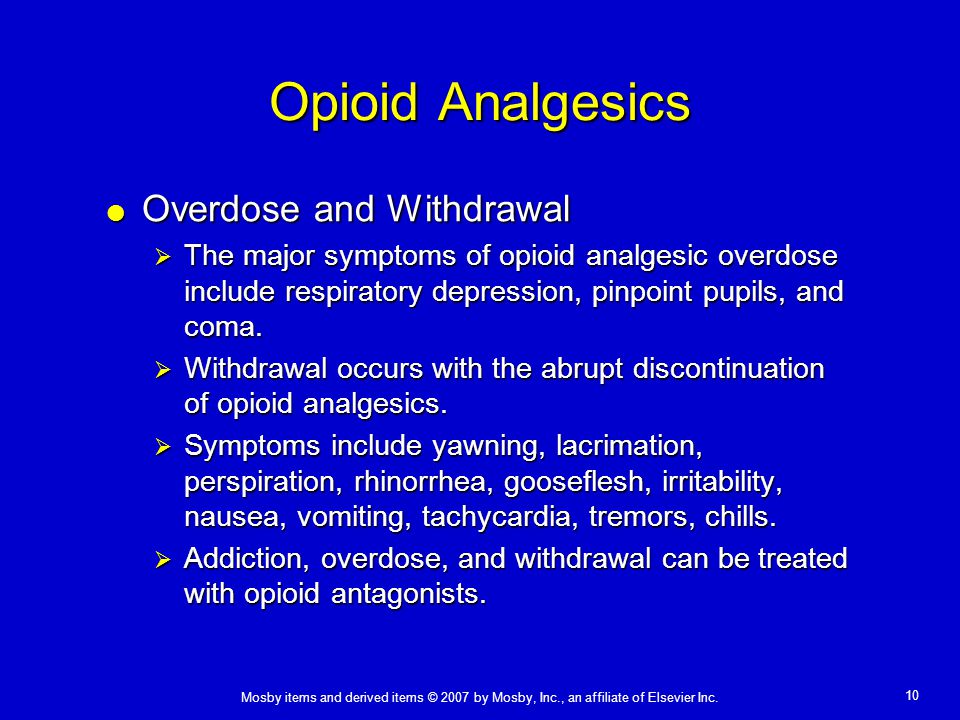 Opioid Analgesics

● Overdose and Withdrawal

➢ The major symptoms of opioid analgesic overdose include respiratory depression, pinpoint pupils, and coma.

➢ Withdrawal occurs with the abrupt discontinuation of opioid analgesics.

➢ Symptoms include yawning, lacrimation, perspiration, rhinorrhea, gooseflesh, irritability, nausea, vomiting, tachycardia, tremors, chills.

➢ Addiction, overdose, and withdrawal can be treated with opioid antagonists.

Mosby items and derived items © 2007 by Mosby, Inc., an affiliate of Elsevier Inc.

10